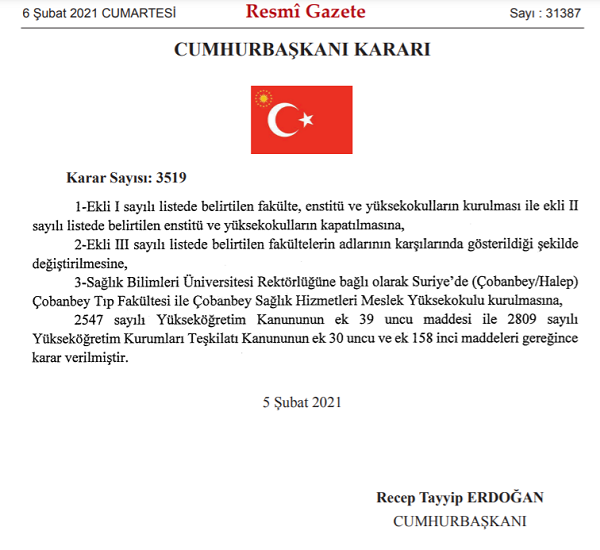 6 Şubat 2021 CUMARTESİ

Resmî Gazete

Sayı : 31387

CUMHURBAŞKANI KARARI

Karar Sayısı: 3519

1-Ekli I sayılı listede belirtilen fakülte, enstitü ve yüksekokulların kurulması ile ekli II sayılı listede belirtilen enstitü ve yüksekokulların kapatılmasına,

2-Ekli III sayılı listede belirtilen fakültelerin adlarının karşılarında gösterildiği şekilde değiştirilmesine,

3-Sağlık Bilimleri Üniversitesi Rektörlüğüne bağlı olarak Suriye'de (Çobanbey/Halep) Çobanbey Tıp Fakültesi ile Çobanbey Sağlık Hizmetleri Meslek Yüksekokulu kurulmasına,

2547 sayılı Yükseköğretim Kanununun ek 39 uncu maddesi ile 2809 sayılı Yükseköğretim Kurumları Teşkilatı Kanununun ek 30 uncu ve ek 158 inci maddeleri gereğince karar verilmiştir.

5 Şubat 2021

Recep Tayyip ERDOĞAN
CUMHURBAŞKANI